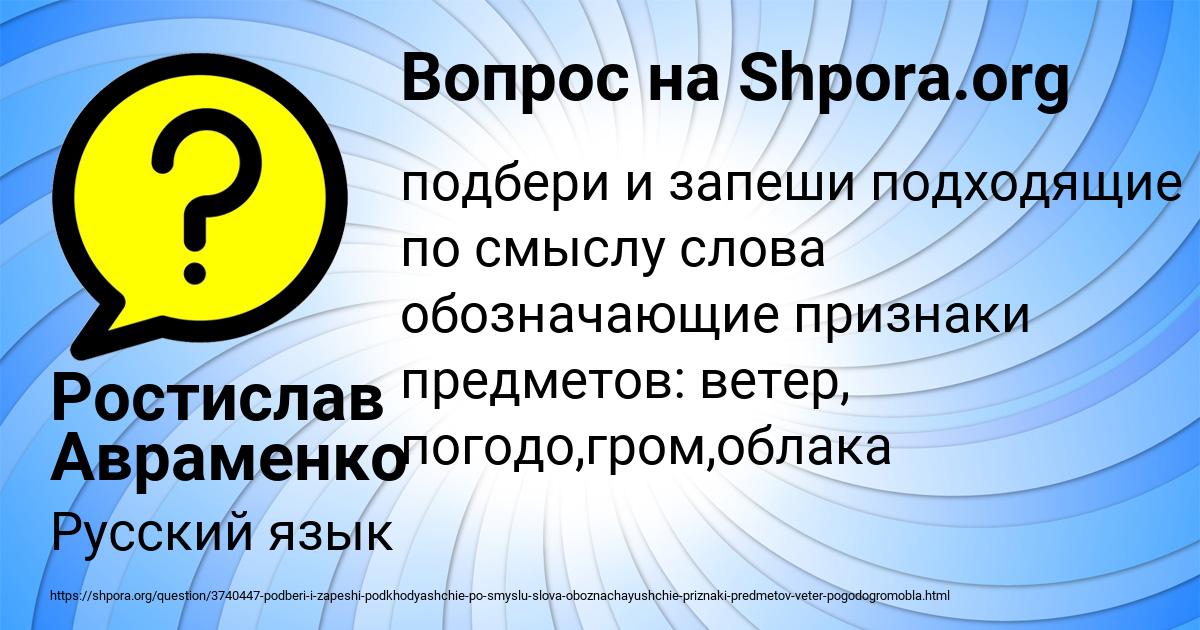 Вопрос на Shpora.org

подбери и запеши подходящие по смыслу слова обозначающие признаки предметов: ветер, погодо,гром,облака

Ростислав Авраменко

Русский язык

https://shpora.org/question/3740447-podberi-i-zapeshi-podkhodyashchie-po-smyslu-slova-oboznachayushchie-priznaki-predmetov-veter-pogodogromobla.html